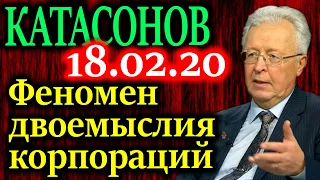 КАТАСОНОВ
18.02.20
Феномен двоемыслия корпораций